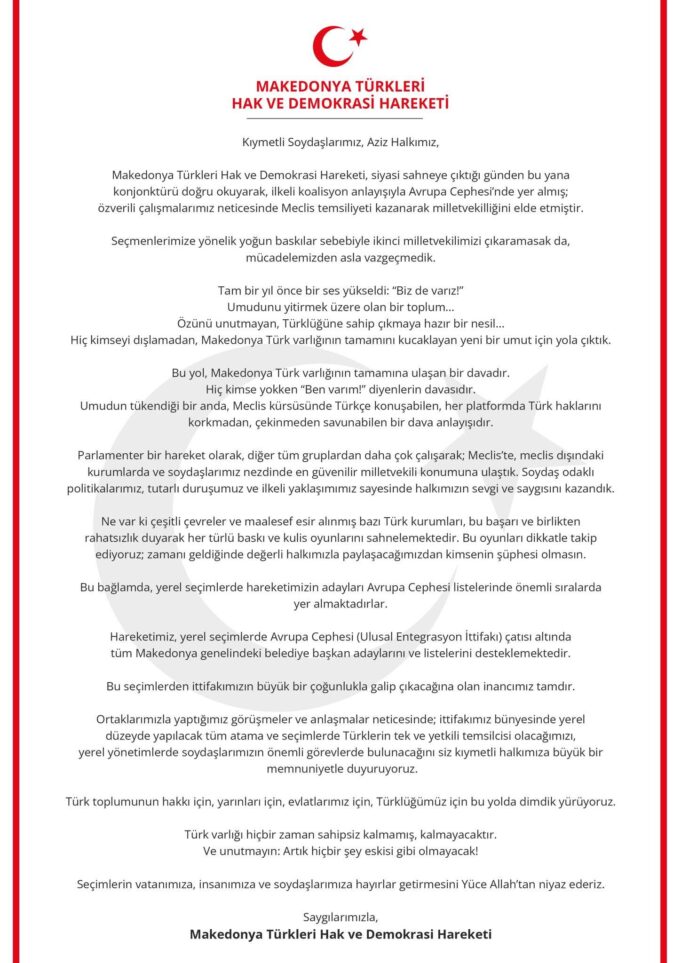 MAKEDONYA TÜRKLERİ
HAK VE DEMOKRASİ HAREKETİ

Kıymetli Soydaşlarımız, Aziz Halkımız,

Makedonya Türkleri Hak ve Demokrasi Hareketi, siyasi sahneye çıktığı günden bu yana konjonktürü doğru okuyarak, ilkeli koalisyon anlayışıyla Avrupa Cephesi'nde yer almış; özverili çalışmalarımız neticesinde Meclis temsiliyeti kazanarak milletvekilliğini elde etmiştir.

Seçmenlerimize yönelik yoğun baskılar sebebiyle ikinci milletvekilimizi çıkaramasak da, mücadelemizden asla vazgeçmedik.

Tam bir yıl önce bir ses yükseldi: "Biz de varız!"
Umudunu yitirmek üzere olan bir toplum...
Özünü unutmayan, Türklüğüne sahip çıkmaya hazır bir nesil...
Hiç kimseyi dışlamadan, Makedonya Türk varlığının tamamını kucaklayan yeni bir umut için yola çıktık.

Bu yol, Makedonya Türk varlığının tamamına ulaşan bir davadır.
Hiç kimse yokken "Ben varım!" diyenlerin davasıdır.
Umudun tükendiği bir anda, Meclis kürsüsünde Türkçe konuşabilen, her platformda Türk haklarını korkmadan, çekinmeden savunabilen bir dava anlayışıdır.

Parlamenter bir hareket olarak, diğer tüm gruplardan daha çok çalışarak; Meclis'te, meclis dışındaki kurumlarda ve soydaşlarımız nezdinde en güvenilir milletvekili konumuna ulaştık. Soydaş odaklı politikalarımız, tutarlı duruşumuz ve ilkeli yaklaşımımız sayesinde halkımızın sevgi ve saygısını kazandık.

Ne var ki çeşitli çevreler ve maalesef esir alınmış bazı Türk kurumları, bu başarı ve birlikten rahatsızlık duyarak her türlü baskı ve kulis oyunlarını sahnelemektedir. Bu oyunları dikkatle takip ediyoruz; zamanı geldiğinde değerli halkımızla paylaşacağımızdan kimsenin şüphesi olmasın.

Bu bağlamda, yerel seçimlerde hareketimizin adayları Avrupa Cephesi listelerinde önemli sıralarda yer almaktadırlar.

Hareketimiz, yerel seçimlerde Avrupa Cephesi (Ulusal Entegrasyon İttifakı) çatısı altında tüm Makedonya genelindeki belediye başkan adaylarını ve listelerini desteklemektedir.

Bu seçimlerden ittifakımızın büyük bir çoğunlukla galip çıkacağına olan inancımız tamdır.

Ortaklarımızla yaptığımız görüşmeler ve anlaşmalar neticesinde; ittifakımız bünyesinde yerel düzeyde yapılacak tüm atama ve seçimlerde Türklerin tek ve yetkili temsilcisi olacağımızı, yerel yönetimlerde soydaşlarımızın önemli görevlerde bulunacağını siz kıymetli halkımıza büyük bir memnuniyetle duyuruyoruz.

Türk toplumunun hakkı için, yarınları için, evlatlarımız için, Türklüğümüz için bu yolda dimdik yürüyoruz.

Türk varlığı hiçbir zaman sahipsiz kalmamış, kalmayacaktır.
Ve unutmayın: Artık hiçbir şey eskisi gibi olmayacak!

Seçimlerin vatanımıza, insanımıza ve soydaşlarımıza hayırlar getirmesini Yüce Allah'tan niyaz ederiz.

Saygılarımızla,
Makedonya Türkleri Hak ve Demokrasi Hareketi